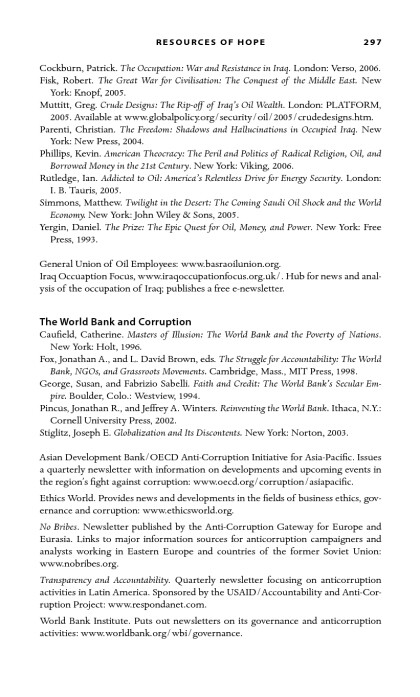 RESOURCES OF HOPE 297

Cockburn, Patrick. The Occupation: War and Resistance in Iraq. London: Verso, 2006.
Fisk, Robert. The Great War for Civilisation: The Conquest of the Middle East. New York: Knopf, 2005.
Muttitt, Greg. Crude Designs: The Rip-off of Iraq's Oil Wealth. London: PLATFORM, 2005. Available at www.globalpolicy.org/security/oil/2005/crudedesigns.htm.
Parenti, Christian. The Freedom: Shadows and Hallucinations in Occupied Iraq. New York: New Press, 2004.
Phillips, Kevin. American Theocracy: The Peril and Politics of Radical Religion, Oil, and Borrowed Money in the 21st Century. New York: Viking, 2006.
Rutledge, Ian. Addicted to Oil: America's Relentless Drive for Energy Security. London: I. B. Tauris, 2005.
Simmons, Matthew. Twilight in the Desert: The Coming Saudi Oil Shock and the World Economy. New York: John Wiley & Sons, 2005.
Yergin, Daniel. The Prize: The Epic Quest for Oil, Money, and Power. New York: Free Press, 1993.

General Union of Oil Employees: www.basraoilunion.org.
Iraq Occuaption Focus, www.iraqoccupationfocus.org.uk/. Hub for news and analysis of the occupation of Iraq; publishes a free e-newsletter.

The World Bank and Corruption
Caufield, Catherine. Masters of Illusion: The World Bank and the Poverty of Nations. New York: Holt, 1996.
Fox, Jonathan A., and L. David Brown, eds. The Struggle for Accountability: The World Bank, NGOs, and Grassroots Movements. Cambridge, Mass., MIT Press, 1998.
George, Susan, and Fabrizio Sabelli. Faith and Credit: The World Bank's Secular Empire. Boulder, Colo.: Westview, 1994.
Pincus, Jonathan R., and Jeffrey A. Winters. Reinventing the World Bank. Ithaca, N.Y.: Cornell University Press, 2002.
Stiglitz, Joseph E. Globalization and Its Discontents. New York: Norton, 2003.

Asian Development Bank/OECD Anti-Corruption Initiative for Asia-Pacific. Issues a quarterly newsletter with information on developments and upcoming events in the region's fight against corruption: www.oecd.org/corruption/asiapacific.

Ethics World. Provides news and developments in the fields of business ethics, governance and corruption: www.ethicsworld.org.

No Bribes. Newsletter published by the Anti-Corruption Gateway for Europe and Eurasia. Links to major information sources for anticorruption campaigners and analysts working in Eastern Europe and countries of the former Soviet Union: www.nobribes.org.

Transparency and Accountability. Quarterly newsletter focusing on anticorruption activities in Latin America. Sponsored by the USAID/Accountability and Anti-Corruption Project: www.respondanet.com.

World Bank Institute. Puts out newsletters on its governance and anticorruption activities: www.worldbank.org/wbi/governance.